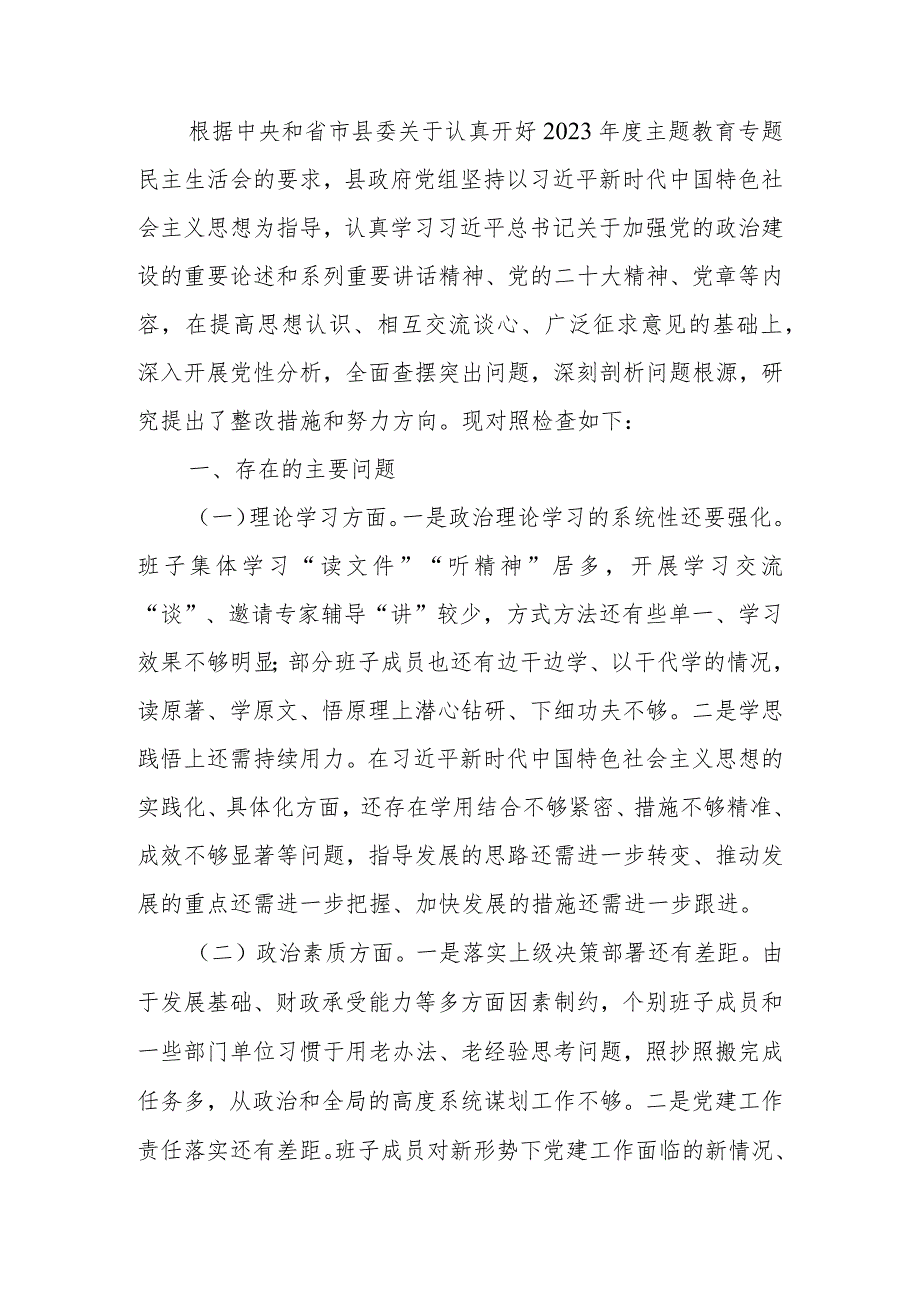 根据中央和省市县委关于认真开好2023年度主题教育专题民主生活会的要求，县政府党组坚持以习近平新时代中国特色社会主义思想为指导，认真学习习近平总书记关于加强党的政治建设的重要论述和系列重要讲话精神、党的二十大精神、党章等内容，在提高思想认识、相互交流谈心、广泛征求意见的基础上，深入开展党性分析，全面查摆突出问题，深刻剖析问题根源，研究提出了整改措施和努力方向。现对照检查如下：

一、存在的主要问题

（一）理论学习方面。一是政治理论学习的系统性还要强化。班子集体学习“读文件”“听精神”居多，开展学习交流“谈”、邀请专家辅导“讲”较少，方式方法还有些单一、学习效果不够明显；部分班子成员也还有边干边学、以干代学的情况，读原著、学原文、悟原理上潜心钻研、下细功夫不够。二是学思践悟上还需持续用力。在习近平新时代中国特色社会主义思想的实践化、具体化方面，还存在学用结合不够紧密、措施不够精准、成效不够显著等问题，指导发展的思路还需进一步转变、推动发展的重点还需进一步把握、加快发展的措施还需进一步跟进。

（二）政治素质方面。一是落实上级决策部署还有差距。由于发展基础、财政承受能力等多方面因素制约，个别班子成员和一些部门单位习惯于用老办法、老经验思考问题，照抄照搬完成任务多，从政治和全局的高度系统谋划工作不够。二是党建工作责任落实还有差距。班子成员对新形势下党建工作面临的新情况、